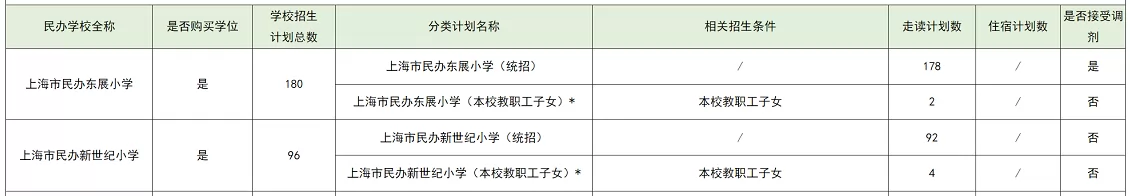 | 民办学校全称 | 是否购买学位 | 学校招生计划总数 | 分类计划名称 | 相关招生条件 | 走读计划数 | 住宿计划数 | 是否接受调剂 |
|---|---|---|---|---|---|---|---|
| 上海市民办东展小学 | 是 | 180 | 上海市民办东展小学（统招） | / | 178 | / | 是 |
| | | | 上海市民办东展小学（本校教职工子女）* | 本校教职工子女 | 2 | / | 否 |
| 上海市民办新世纪小学 | 是 | 96 | 上海市民办新世纪小学（统招） | / | 92 | / | 否 |
| | | | 上海市民办新世纪小学（本校教职工子女）* | 本校教职工子女 | 4 | / | 否 |